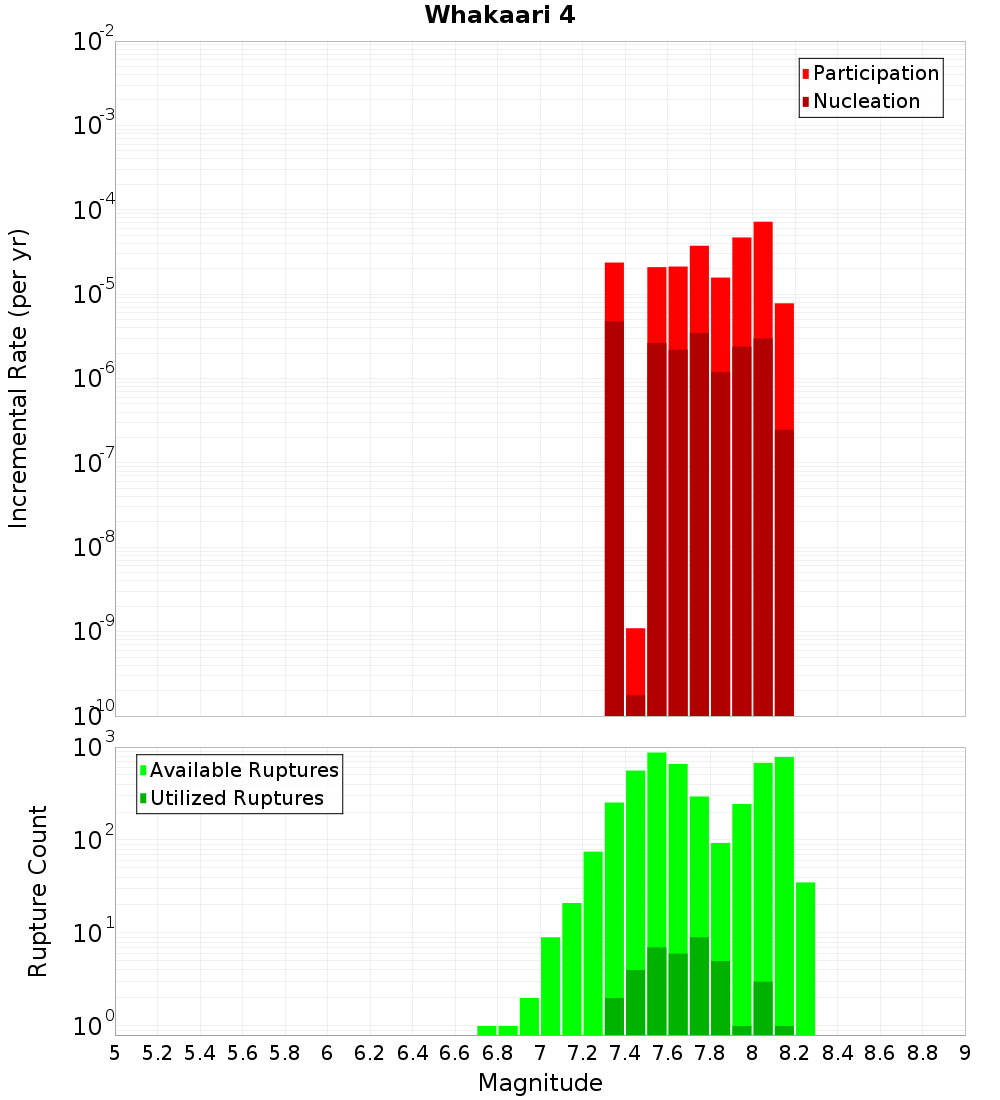 Whakaari 4

Participation
Nucleation

Incremental Rate (per yr)

$10^{-2}$
$10^{-3}$
$10^{-4}$
$10^{-5}$
$10^{-6}$
$10^{-7}$
$10^{-8}$
$10^{-9}$
$10^{-10}$

Available Ruptures
Utilized Ruptures

Rupture Count

$10^{3}$
$10^{2}$
$10^{1}$
$10^{0}$

5 5.2 5.4 5.6 5.8 6 6.2 6.4 6.6 6.8 7 7.2 7.4 7.6 7.8 8 8.2 8.4 8.6 8.8 9

Magnitude